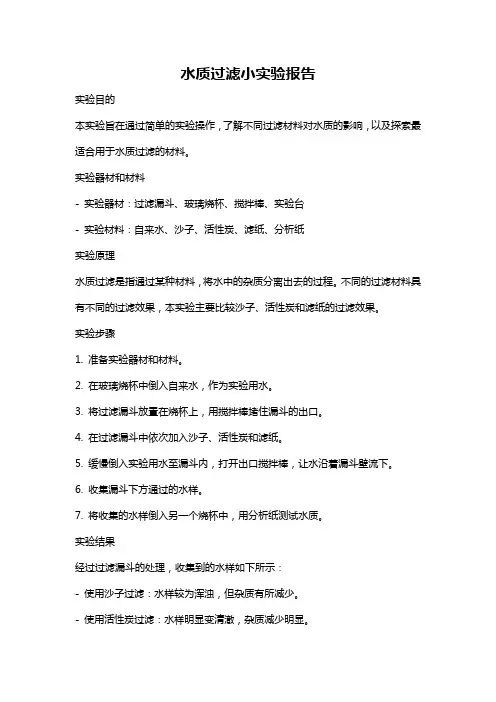 水质过滤小实验报告

实验目的

本实验旨在通过简单的实验操作，了解不同过滤材料对水质的影响，以及探索最适合用于水质过滤的材料。

实验器材和材料

- 实验器材：过滤漏斗、玻璃烧杯、搅拌棒、实验台

- 实验材料：自来水、沙子、活性炭、滤纸、分析纸

实验原理

水质过滤是指通过某种材料，将水中的杂质分离出去的过程。不同的过滤材料具有不同的过滤效果，本实验主要比较沙子、活性炭和滤纸的过滤效果。

实验步骤

1. 准备实验器材和材料。

2. 在玻璃烧杯中倒入自来水，作为实验用水。

3. 将过滤漏斗放置在烧杯上，用搅拌棒堵住漏斗的出口。

4. 在过滤漏斗中依次加入沙子、活性炭和滤纸。

5. 缓慢倒入实验用水至漏斗内，打开出口搅拌棒，让水沿着漏斗壁流下。

6. 收集漏斗下方通过的水样。

7. 将收集的水样倒入另一个烧杯中，用分析纸测试水质。

实验结果

经过过滤漏斗的处理，收集到的水样如下所示：

- 使用沙子过滤：水样较为浑浊，但杂质有所减少。

- 使用活性炭过滤：水样明显变清澈，杂质减少明显。